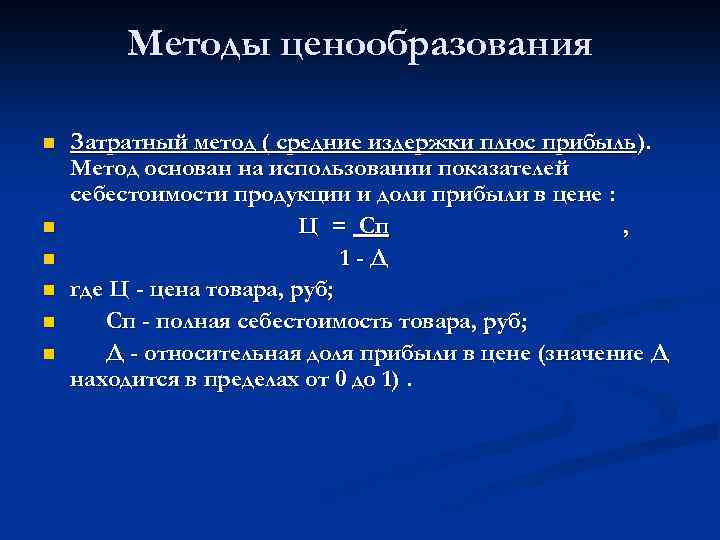 Методы ценообразования

Затратный метод ( средние издержки плюс прибыль). Метод основан на использовании показателей себестоимости продукции и доли прибыли в цене :

Ц = Сп ,

1 - Д

где Ц - цена товара, руб;

Сп - полная себестоимость товара, руб;

Д - относительная доля прибыли в цене (значение Д находится в пределах от 0 до 1) .